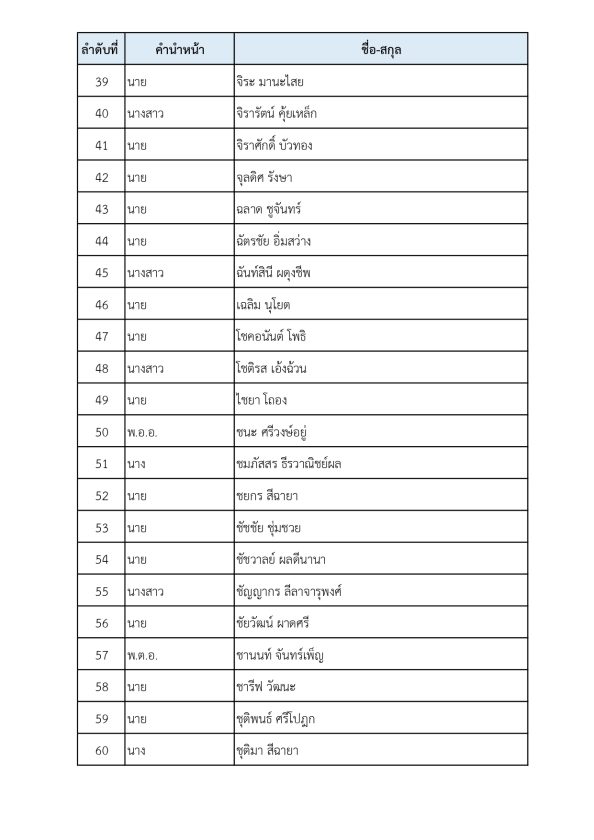 | ลำดับที่ | คำนำหน้า | ชื่อ-สกุล |
|---|---|---|
| 39 | นาย | จิระ มานะไสย |
| 40 | นางสาว | จิรารัตน์ คุ้ยเหล็ก |
| 41 | นาย | จิราศักดิ์ บัวทอง |
| 42 | นาย | จุลดิศ รังษา |
| 43 | นาย | ฉลาด ชูจันทร์ |
| 44 | นาย | ฉัตรชัย อิ่มสว่าง |
| 45 | นางสาว | ฉันท์สินี ผดุงชีพ |
| 46 | นาย | เฉลิม นุโยต |
| 47 | นาย | โชคอนันต์ โพธิ |
| 48 | นางสาว | โชติรส เอ้งฉ้วน |
| 49 | นาย | ไชยา โถอง |
| 50 | พ.อ.อ. | ชนะ ศรีวงษ์อยู่ |
| 51 | นาง | ชมภัสสร ธีรวาณิชย์ผล |
| 52 | นาย | ชยกร สีฉายา |
| 53 | นาย | ชัชชัย ชุ่มชวย |
| 54 | นาย | ชัชวาลย์ ผลดีนานา |
| 55 | นางสาว | ชัญญากร ลีลาจารุพงศ์ |
| 56 | นาย | ชัยวัฒน์ ผาดศรี |
| 57 | พ.ต.อ. | ชานนท์ จันทร์เพ็ญ |
| 58 | นาย | ชารีฟ วัฒนะ |
| 59 | นาย | ชุติพนธ์ ศรีโปฎก |
| 60 | นาง | ชุติมา สีฉายา |